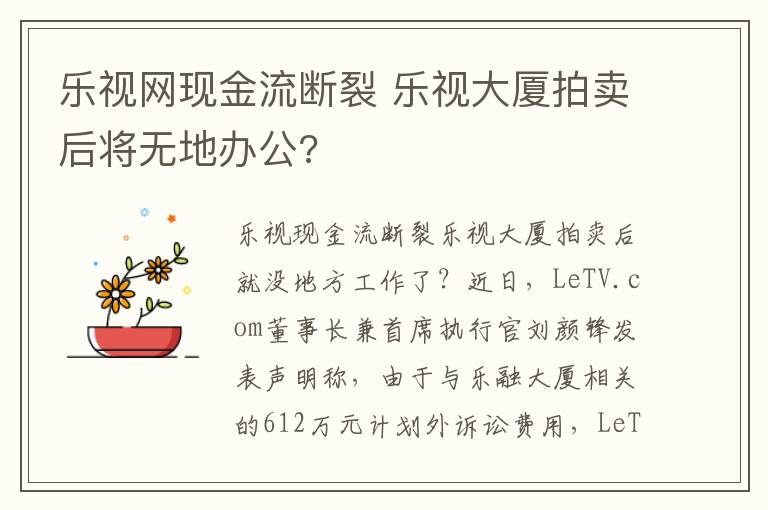 乐视网现金流断裂 乐视大厦拍卖后将无地办公？

乐视现金流断裂乐视大厦拍卖后就没地方工作了？近日，LeTV.com董事长兼首席执行官刘颜锋发表声明称，由于与乐融大厦相关的612万元计划外诉讼费用，LeT